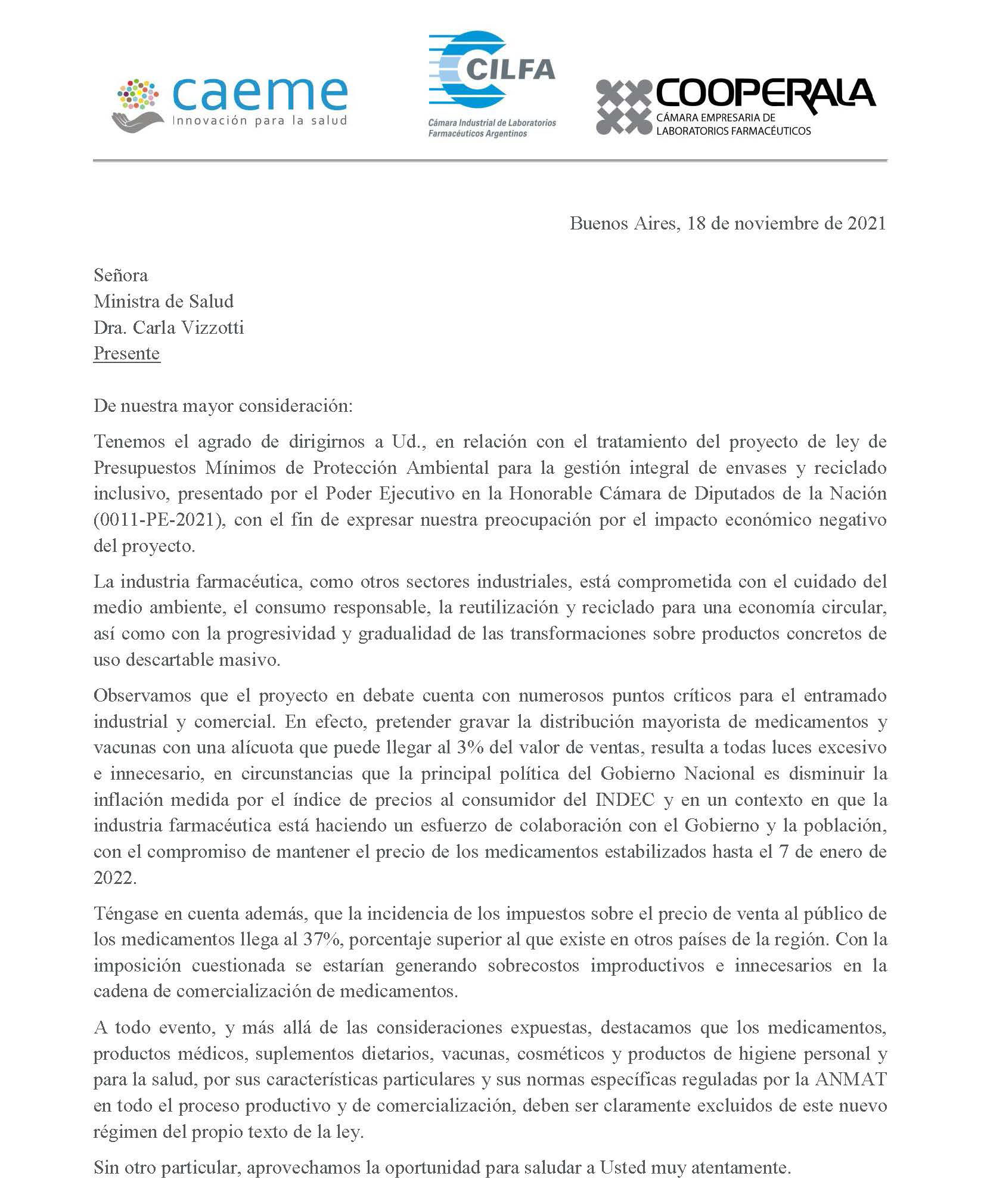 caeme
Innovación para la salud

CILFA
Cámara Industrial de Laboratorios Farmacéuticos Argentinos

COOPERALA
CÁMARA EMPRESARIA DE LABORATORIOS FARMACÉUTICOS

Buenos Aires, 18 de noviembre de 2021

Señora
Ministra de Salud
Dra. Carla Vizzotti
Presente

De nuestra mayor consideración:

Tenemos el agrado de dirigirnos a Ud., en relación con el tratamiento del proyecto de ley de Presupuestos Mínimos de Protección Ambiental para la gestión integral de envases y reciclado inclusivo, presentado por el Poder Ejecutivo en la Honorable Cámara de Diputados de la Nación (0011-PE-2021), con el fin de expresar nuestra preocupación por el impacto económico negativo del proyecto.

La industria farmacéutica, como otros sectores industriales, está comprometida con el cuidado del medio ambiente, el consumo responsable, la reutilización y reciclado para una economía circular, así como con la progresividad y gradualidad de las transformaciones sobre productos concretos de uso descartable masivo.

Observamos que el proyecto en debate cuenta con numerosos puntos críticos para el entramado industrial y comercial. En efecto, pretender gravar la distribución mayorista de medicamentos y vacunas con una alícuota que puede llegar al 3% del valor de ventas, resulta a todas luces excesivo e innecesario, en circunstancias que la principal política del Gobierno Nacional es disminuir la inflación medida por el índice de precios al consumidor del INDEC y en un contexto en que la industria farmacéutica está haciendo un esfuerzo de colaboración con el Gobierno y la población, con el compromiso de mantener el precio de los medicamentos estabilizados hasta el 7 de enero de 2022.

Téngase en cuenta además, que la incidencia de los impuestos sobre el precio de venta al público de los medicamentos llega al 37%, porcentaje superior al que existe en otros países de la región. Con la imposición cuestionada se estarían generando sobrecostos improductivos e innecesarios en la cadena de comercialización de medicamentos.

A todo evento, y más allá de las consideraciones expuestas, destacamos que los medicamentos, productos médicos, suplementos dietarios, vacunas, cosméticos y productos de higiene personal y para la salud, por sus características particulares y sus normas específicas reguladas por la ANMAT en todo el proceso productivo y de comercialización, deben ser claramente excluidos de este nuevo régimen del propio texto de la ley.

Sin otro particular, aprovechamos la oportunidad para saludar a Usted muy atentamente.